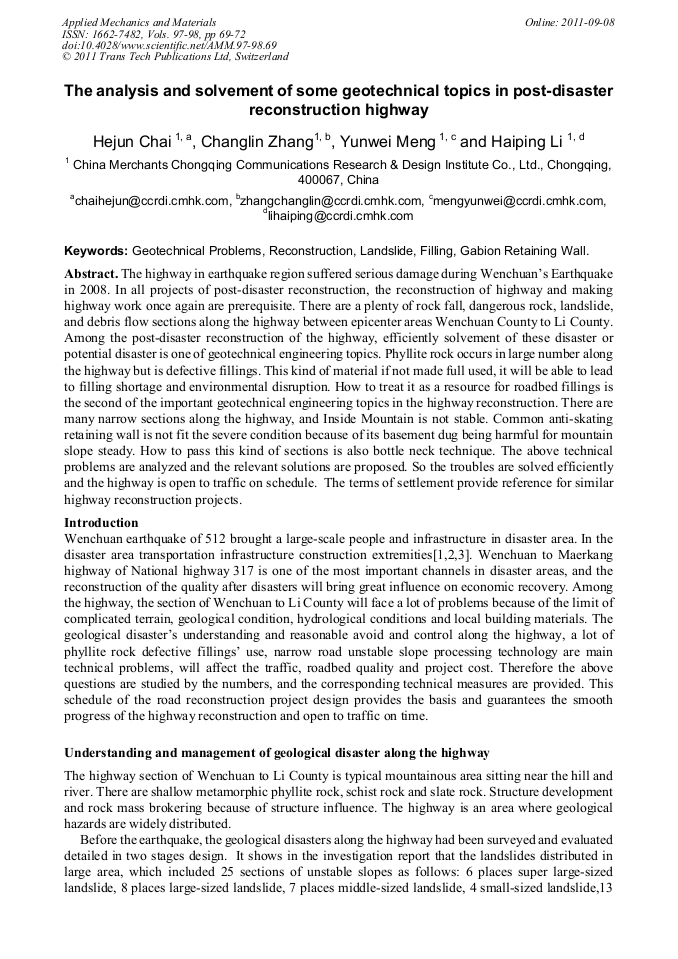 Applied Mechanics and Materials
ISSN: 1662-7482, Vols. 97-98, pp 69-72
doi:10.4028/www.scientific.net/AMM.97-98.69
© 2011 Trans Tech Publications Ltd, Switzerland

Online: 2011-09-08

The analysis and solvement of some geotechnical topics in post-disaster reconstruction highway

Hejun Chai $^{1, a}$, Changlin Zhang$^{1, b}$, Yunwei Meng $^{1, c}$ and Haiping Li $^{1, d}$

$^{1}$ China Merchants Chongqing Communications Research & Design Institute Co., Ltd., Chongqing, 400067, China

$^{a}$chaihejun@ccrdi.cmhk.com, $^{b}$zhangchanglin@ccrdi.cmhk.com, $^{c}$mengyunwei@ccrdi.cmhk.com, $^{d}$lihaiping@ccrdi.cmhk.com

Keywords: Geotechnical Problems, Reconstruction, Landslide, Filling, Gabion Retaining Wall.

Abstract. The highway in earthquake region suffered serious damage during Wenchuan's Earthquake in 2008. In all projects of post-disaster reconstruction, the reconstruction of highway and making highway work once again are prerequisite. There are a plenty of rock fall, dangerous rock, landslide, and debris flow sections along the highway between epicenter areas Wenchuan County to Li County. Among the post-disaster reconstruction of the highway, efficiently solvement of these disaster or potential disaster is one of geotechnical engineering topics. Phyllite rock occurs in large number along the highway but is defective fillings. This kind of material if not made full used, it will be able to lead to filling shortage and environmental disruption. How to treat it as a resource for roadbed fillings is the second of the important geotechnical engineering topics in the highway reconstruction. There are many narrow sections along the highway, and Inside Mountain is not stable. Common anti-skating retaining wall is not fit the severe condition because of its basement dug being harmful for mountain slope steady. How to pass this kind of sections is also bottle neck technique. The above technical problems are analyzed and the relevant solutions are proposed. So the troubles are solved efficiently and the highway is open to traffic on schedule. The terms of settlement provide reference for similar highway reconstruction projects.

Introduction
Wenchuan earthquake of 512 brought a large-scale people and infrastructure in disaster area. In the disaster area transportation infrastructure construction extremities[1,2,3]. Wenchuan to Maerkang highway of National highway 317 is one of the most important channels in disaster areas, and the reconstruction of the quality after disasters will bring great influence on economic recovery. Among the highway, the section of Wenchuan to Li County will face a lot of problems because of the limit of complicated terrain, geological condition, hydrological conditions and local building materials. The geological disaster's understanding and reasonable avoid and control along the highway, a lot of phyllite rock defective fillings' use, narrow road unstable slope processing technology are main technical problems, will affect the traffic, roadbed quality and project cost. Therefore the above questions are studied by the numbers, and the corresponding technical measures are provided. This schedule of the road reconstruction project design provides the basis and guarantees the smooth progress of the highway reconstruction and open to traffic on time.

Understanding and management of geological disaster along the highway
The highway section of Wenchuan to Li County is typical mountainous area sitting near the hill and river. There are shallow metamorphic phyllite rock, schist rock and slate rock. Structure development and rock mass brokering because of structure influence. The highway is an area where geological hazards are widely distributed.
Before the earthquake, the geological disasters along the highway had been surveyed and evaluated detailed in two stages design. It shows in the investigation report that the landslides distributed in large area, which included 25 sections of unstable slopes as follows: 6 places super large-sized landslide, 8 places large-sized landslide, 7 places middle-sized landslide, 4 small-sized landslide,13